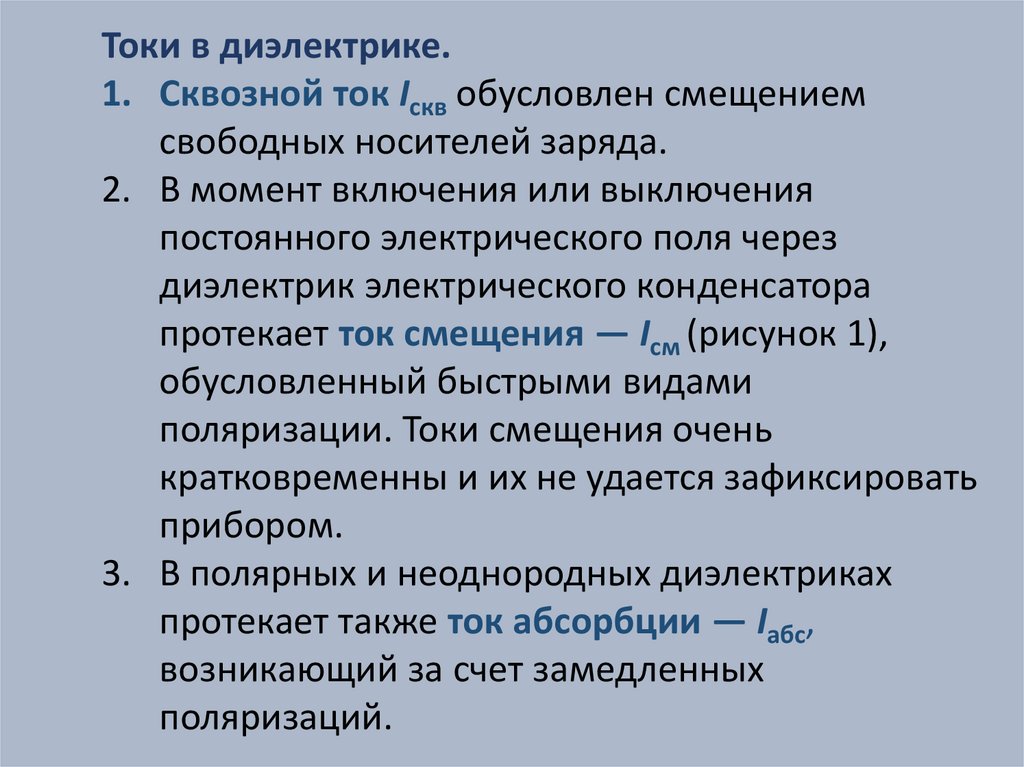 Токи в диэлектрике.

1. Сквозной ток $I_{скв}$ обусловлен смещением свободных носителей заряда.
2. В момент включения или выключения постоянного электрического поля через диэлектрик электрического конденсатора протекает ток смещения — $I_{см}$ (рисунок 1), обусловленный быстрыми видами поляризации. Токи смещения очень кратковременны и их не удается зафиксировать прибором.
3. В полярных и неоднородных диэлектриках протекает также ток абсорбции — $I_{абс}$, возникающий за счет замедленных поляризаций.